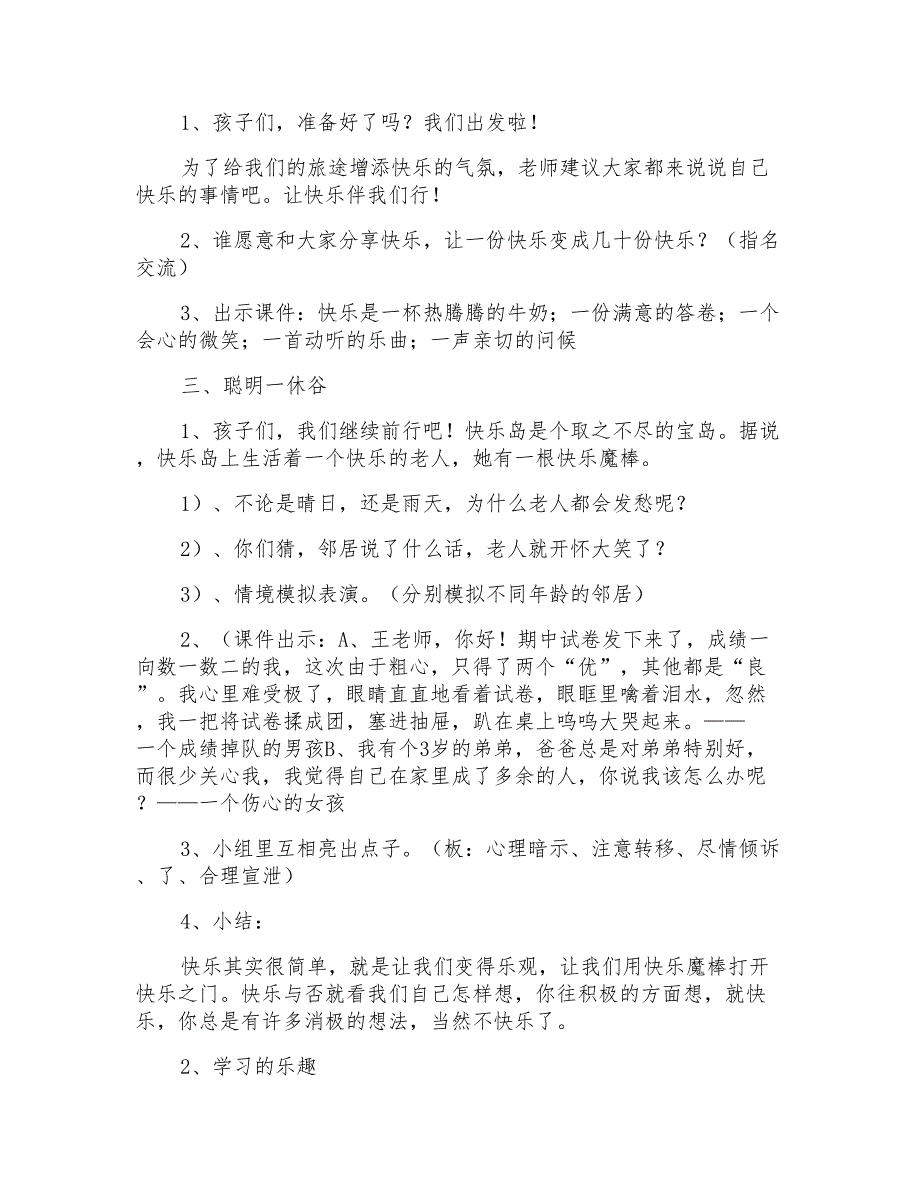 1、孩子们，准备好了吗？我们出发啦！

为了给我们的旅途增添快乐的气氛，老师建议大家都来说说自己快乐的事情吧。让快乐伴我们行！

2、谁愿意和大家分享快乐，让一份快乐变成几十份快乐？（指名交流）

3、出示课件：快乐是一杯热腾腾的牛奶；一份满意的答卷；一个会心的微笑；一首动听的乐曲；一声亲切的问候

三、聪明一休谷

1、孩子们，我们继续前行吧！快乐岛是个取之不尽的宝岛。据说，快乐岛上生活着一个快乐的老人，她有一根快乐魔棒。

1）、不论是晴日，还是雨天，为什么老人都会发愁呢？

2）、你们猜，邻居说了什么话，老人就开怀大笑了？

3）、情境模拟表演。（分别模拟不同年龄的邻居）

2、（课件出示：A、王老师，你好！期中试卷发下来了，成绩一向数一数二的我，这次由于粗心，只得了两个“优”，其他都是“良”。我心里难受极了，眼睛直直地看着试卷，眼眶里噙着泪水，忽然，我一把将试卷揉成团，塞进抽屉，趴在桌上呜呜大哭起来。——一个成绩掉队的男孩B、我有个3岁的弟弟，爸爸总是对弟弟特别好，而很少关心我，我觉得自己在家里成了多余的人，你说我该怎么办呢？——一个伤心的女孩

3、小组里互相亮出点子。（板：心理暗示、注意转移、尽情倾诉、了、合理宣泄）

4、小结：

快乐其实很简单，就是让我们变得乐观，让我们用快乐魔棒打开快乐之门。快乐与否就看我们自己怎样想，你往积极的方面想，就快乐，你总是有许多消极的想法，当然不快乐了。

2、学习的乐趣